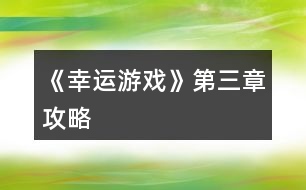 《幸运游戏》第三章攻略